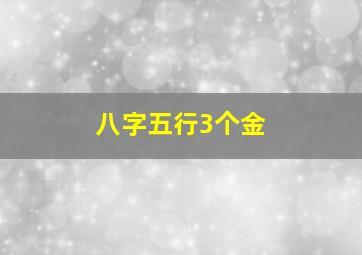 八字五行3个金